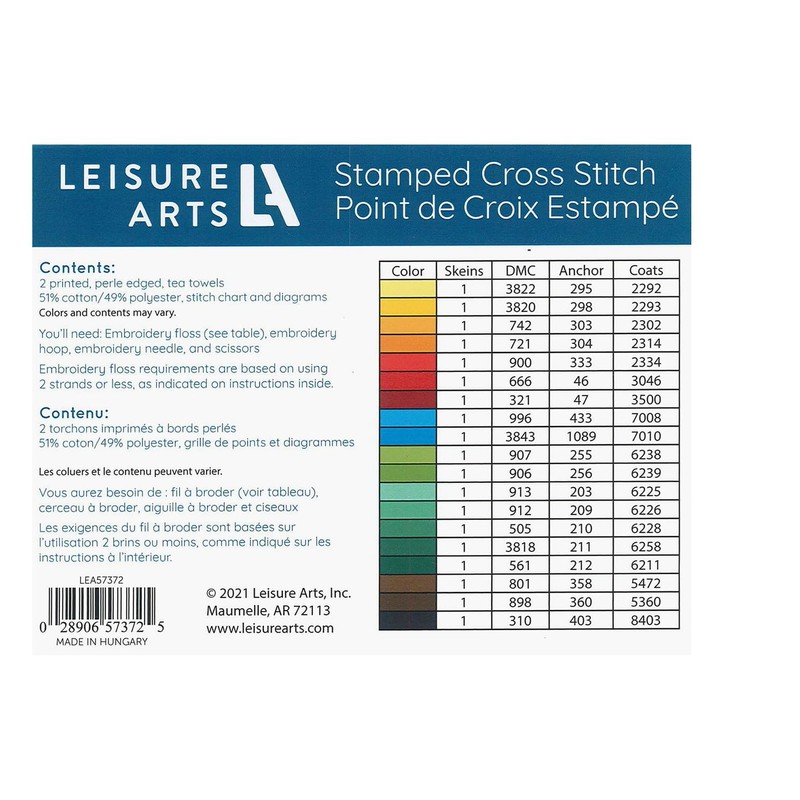 LEISURE ARTS LA

Stamped Cross Stitch
Point de Croix Estampé

Contents:
2 printed, perle edged, tea towels
51% cotton/49% polyester, stitch chart and diagrams
Colors and contents may vary.

You'll need: Embroidery floss (see table), embroidery hoop, embroidery needle, and scissors

Embroidery floss requirements are based on using 2 strands or less, as indicated on instructions inside.

Contenu:
2 torchons imprimés à bords perlés
51% coton/49% polyester, grille de points et diagrammes

Les coluers et le contenu peuvent varier.

Vous aurez besoin de : fil à broder (voir tableau), cerceau à broder, aiguille à broder et ciseaux

Les exigences du fil à broder sont basées sur l'utilisation 2 brins ou moins, comme indiqué sur les instructions à l'intérieur.

LEA57372

0 28906 57372 5
MADE IN HUNGARY

© 2021 Leisure Arts, Inc.
Maumelle, AR 72113
www.leisurearts.com

| Color | Skeins | DMC | Anchor | Coats |
|---|---|---|---|---|
| | 1 | 3822 | 295 | 2292 |
| | 1 | 3820 | 298 | 2293 |
| | 1 | 742 | 303 | 2302 |
| | 1 | 721 | 304 | 2314 |
| | 1 | 900 | 333 | 2334 |
| | 1 | 666 | 46 | 3046 |
| | 1 | 321 | 47 | 3500 |
| | 1 | 996 | 433 | 7008 |
| | 1 | 3843 | 1089 | 7010 |
| | 1 | 907 | 255 | 6238 |
| | 1 | 906 | 256 | 6239 |
| | 1 | 913 | 203 | 6225 |
| | 1 | 912 | 209 | 6226 |
| | 1 | 505 | 210 | 6228 |
| | 1 | 3818 | 211 | 6258 |
| | 1 | 561 | 212 | 6211 |
| | 1 | 801 | 358 | 5472 |
| | 1 | 898 | 360 | 5360 |
| | 1 | 310 | 403 | 8403 |